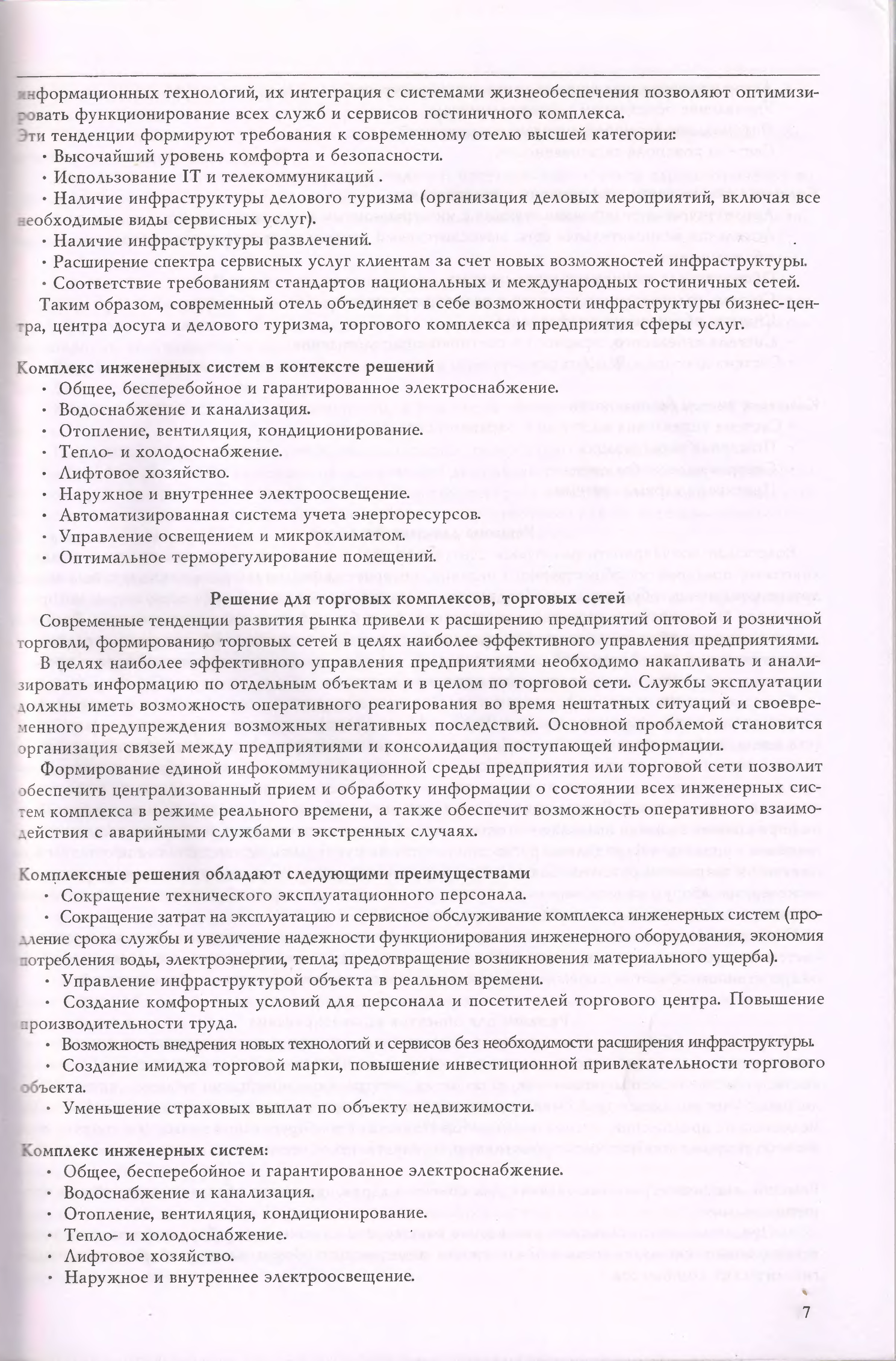 информационных технологий, их интеграция с системами жизнеобеспечения позволяют оптимизировать функционирование всех служб и сервисов гостиничного комплекса.

Эти тенденции формируют требования к современному отелю высшей категории:

· Высочайший уровень комфорта и безопасности.

· Использование IT и телекоммуникаций .

· Наличие инфраструктуры делового туризма (организация деловых мероприятий, включая все необходимые виды сервисных услуг).

· Наличие инфраструктуры развлечений.

· Расширение спектра сервисных услуг клиентам за счет новых возможностей инфраструктуры.

· Соответствие требованиям стандартов национальных и международных гостиничных сетей.

Таким образом, современный отель объединяет в себе возможности инфраструктуры бизнес-центра, центра досуга и делового туризма, торгового комплекса и предприятия сферы услуг.

Комплекс инженерных систем в контексте решений

· Общее, бесперебойное и гарантированное электроснабжение.
· Водоснабжение и канализация.
· Отопление, вентиляция, кондиционирование.
· Тепло- и холодоснабжение.
· Лифтовое хозяйство.
· Наружное и внутреннее электроосвещение.
· Автоматизированная система учета энергоресурсов.
· Управление освещением и микроклиматом.
· Оптимальное терморегулирование помещений.

Решение для торговых комплексов, торговых сетей

Современные тенденции развития рынка привели к расширению предприятий оптовой и розничной торговли, формированию торговых сетей в целях наиболее эффективного управления предприятиями.

В целях наиболее эффективного управления предприятиями необходимо накапливать и анализировать информацию по отдельным объектам и в целом по торговой сети. Службы эксплуатации должны иметь возможность оперативного реагирования во время нештатных ситуаций и своевременного предупреждения возможных негативных последствий. Основной проблемой становится организация связей между предприятиями и консолидация поступающей информации.

Формирование единой инфокоммуникационной среды предприятия или торговой сети позволит обеспечить централизованный прием и обработку информации о состоянии всех инженерных систем комплекса в режиме реального времени, а также обеспечит возможность оперативного взаимодействия с аварийными службами в экстренных случаях.

Комплексные решения обладают следующими преимуществами

· Сокращение технического эксплуатационного персонала.

· Сокращение затрат на эксплуатацию и сервисное обслуживание комплекса инженерных систем (продление срока службы и увеличение надежности функционирования инженерного оборудования, экономия потребления воды, электроэнергии, тепла; предотвращение возникновения материального ущерба).

· Управление инфраструктурой объекта в реальном времени.

· Создание комфортных условий для персонала и посетителей торгового центра. Повышение производительности труда.

· Возможность внедрения новых технологий и сервисов без необходимости расширения инфраструктуры.

· Создание имиджа торговой марки, повышение инвестиционной привлекательности торгового объекта.

· Уменьшение страховых выплат по объекту недвижимости.

Комплекс инженерных систем:

· Общее, бесперебойное и гарантированное электроснабжение.
· Водоснабжение и канализация.
· Отопление, вентиляция, кондиционирование.
· Тепло- и холодоснабжение.
· Лифтовое хозяйство.
· Наружное и внутреннее электроосвещение.

7